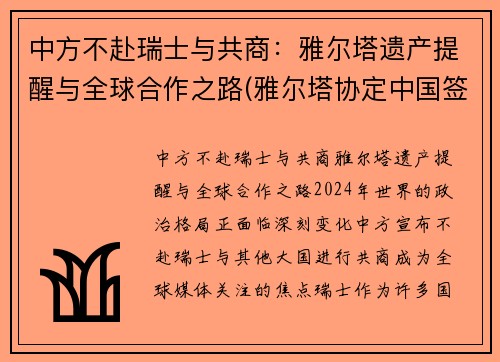 中方不赴瑞士与共商：雅尔塔遗产提醒与全球合作之路(雅尔塔协定中国签

中方不赴瑞士与共商雅尔塔遗产提醒与全球合作之路2024年世界的政治格局正面临深刻变化中方宣布不赴瑞士与其他大国进行共商成为全球媒体关注的焦点瑞士作为许多国